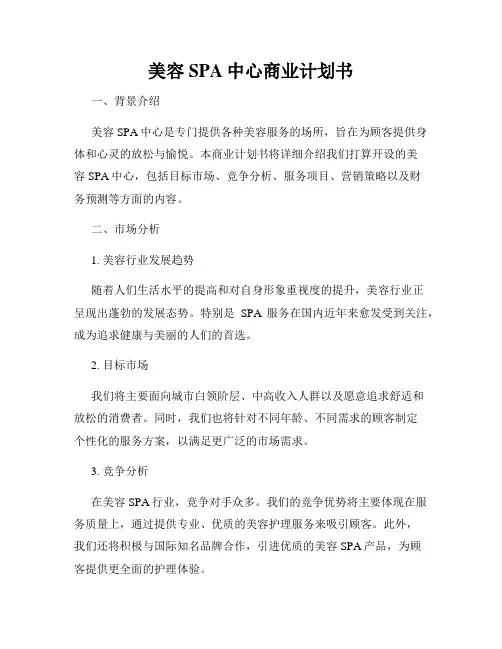 美容 SPA 中心商业计划书

一、背景介绍

美容 SPA 中心是专门提供各种美容服务的场所，旨在为顾客提供身体和心灵的放松与愉悦。本商业计划书将详细介绍我们打算开设的美容 SPA 中心，包括目标市场、竞争分析、服务项目、营销策略以及财务预测等方面的内容。

二、市场分析

1. 美容行业发展趋势

随着人们生活水平的提高和对自身形象重视度的提升，美容行业正呈现出蓬勃的发展态势。特别是 SPA 服务在国内近年来愈发受到关注，成为追求健康与美丽的人们的首选。

2. 目标市场

我们将主要面向城市白领阶层、中高收入人群以及愿意追求舒适和放松的消费者。同时，我们也将针对不同年龄、不同需求的顾客制定个性化的服务方案，以满足更广泛的市场需求。

3. 竞争分析

在美容 SPA 行业，竞争对手众多。我们的竞争优势将主要体现在服务质量上，通过提供专业、优质的美容护理服务来吸引顾客。此外，我们还将积极与国际知名品牌合作，引进优质的美容 SPA 产品，为顾客提供更全面的护理体验。